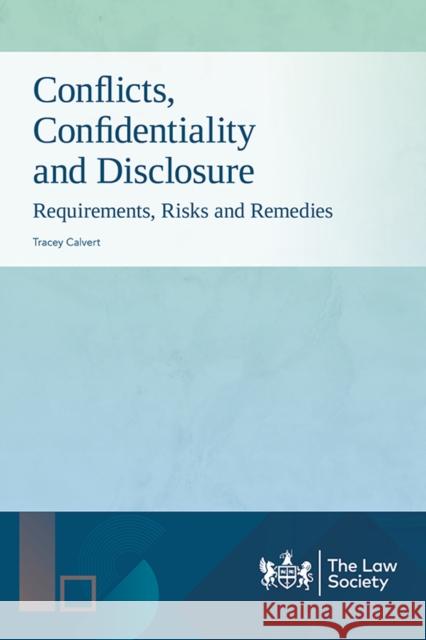 Conflicts, Confidentiality and Disclosure

Requirements, Risks and Remedies

Tracey Calvert

The Law Society